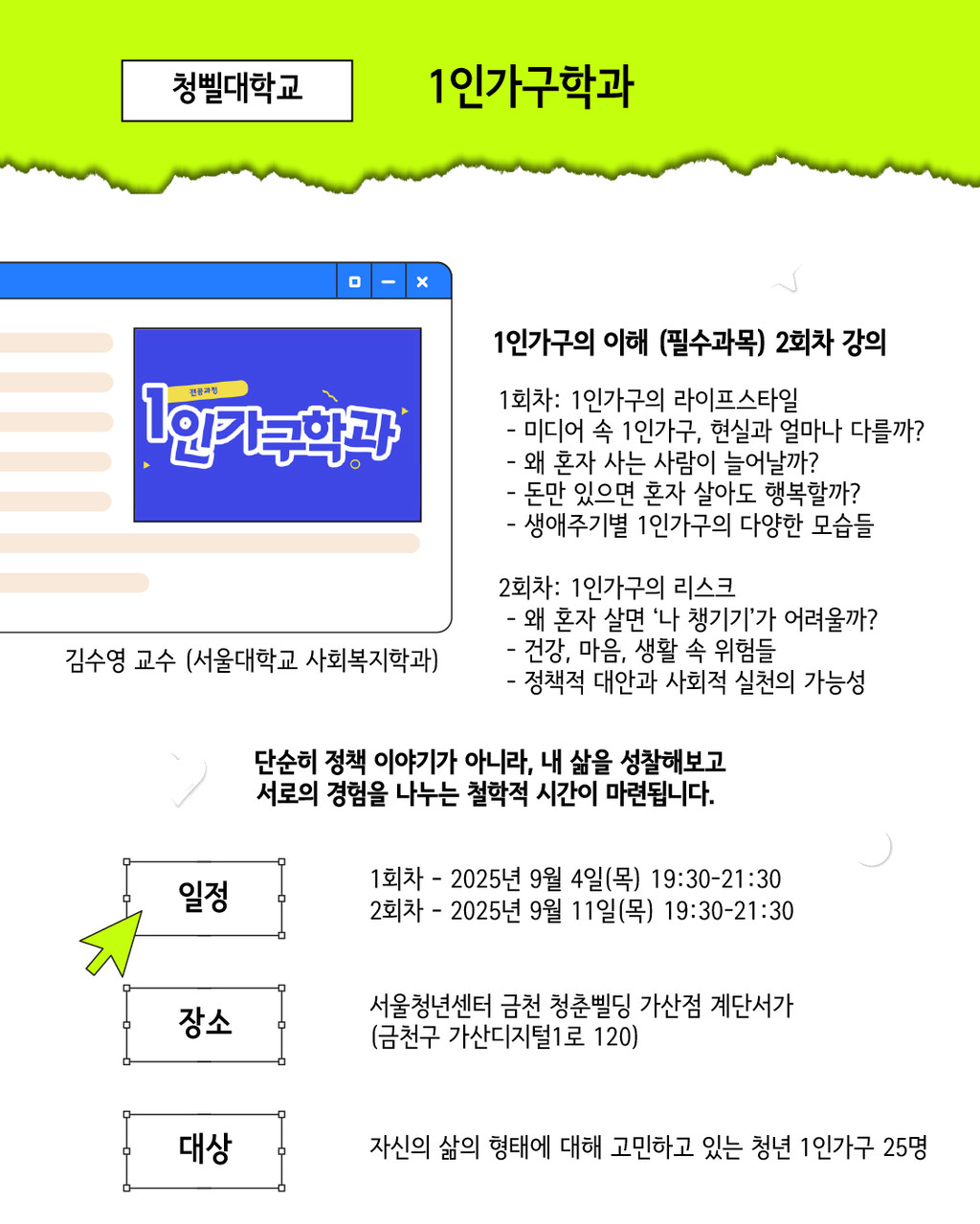 청삘대학교

1인가구학과

전공과정

1인가구학과

김수영 교수 (서울대학교 사회복지학과)

1인가구의 이해 (필수과목) 2회차 강의

1회차: 1인가구의 라이프스타일
- 미디어 속 1인가구, 현실과 얼마나 다를까?
- 왜 혼자 사는 사람이 늘어날까?
- 돈만 있으면 혼자 살아도 행복할까?
- 생애주기별 1인가구의 다양한 모습들

2회차: 1인가구의 리스크
- 왜 혼자 살면 '나 챙기기'가 어려울까?
- 건강, 마음, 생활 속 위험들
- 정책적 대안과 사회적 실천의 가능성

단순히 정책 이야기가 아니라, 내 삶을 성찰해보고 서로의 경험을 나누는 철학적 시간이 마련됩니다.

일정

1회차 - 2025년 9월 4일(목) 19:30-21:30
2회차 - 2025년 9월 11일(목) 19:30-21:30

장소

서울청년센터 금천 청춘삘딩 가산점 계단서가
(금천구 가산디지털1로 120)

대상

자신의 삶의 형태에 대해 고민하고 있는 청년 1인가구 25명